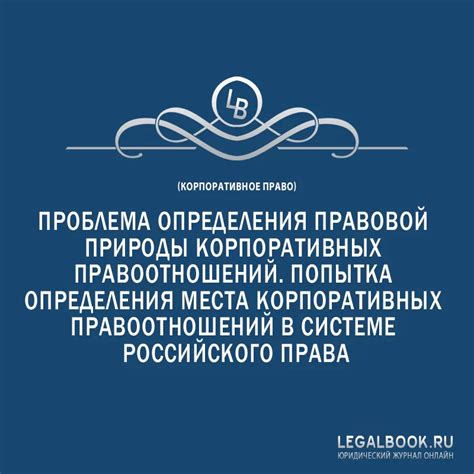 LB

(КОРПОРАТИВНОЕ ПРАВО)

ПРОБЛЕМА ОПРЕДЕЛЕНИЯ ПРАВОВОЙ ПРИРОДЫ КОРПОРАТИВНЫХ ПРАВООТНОШЕНИЙ. ПОПЫТКА ОПРЕДЕЛЕНИЯ МЕСТА КОРПОРАТИВНЫХ ПРАВООТНОШЕНИЙ В СИСТЕМЕ РОССИЙСКОГО ПРАВА

LEGALBOOK.RU
ЮРИДИЧЕСКИЙ ЖУРНАЛ ОНЛАЙН